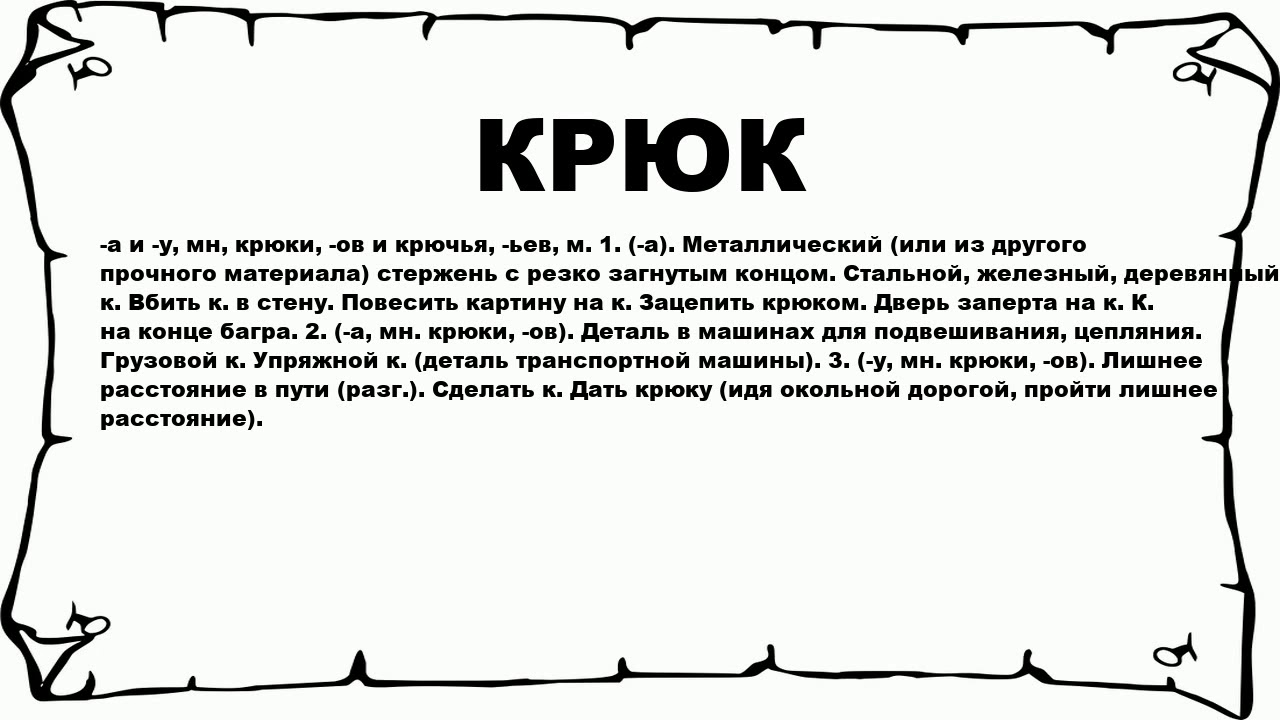 КРЮК

-а и -у, мн, крюки, -ов и крючья, -ьев, м. 1. (-а). Металлический (или из другого прочного материала) стержень с резко загнутым концом. Стальной, железный, деревянный к. Вбить к. в стену. Повесить картину на к. Зацепить крюком. Дверь заперта на к. К. на конце багра. 2. (-а, мн. крюки, -ов). Деталь в машинах для подвешивания, цепляния. Грузовой к. Упряжной к. (деталь транспортной машины). 3. (-у, мн. крюки, -ов). Лишнее расстояние в пути (разг.). Сделать к. Дать крюку (идя окольной дорогой, пройти лишнее расстояние).